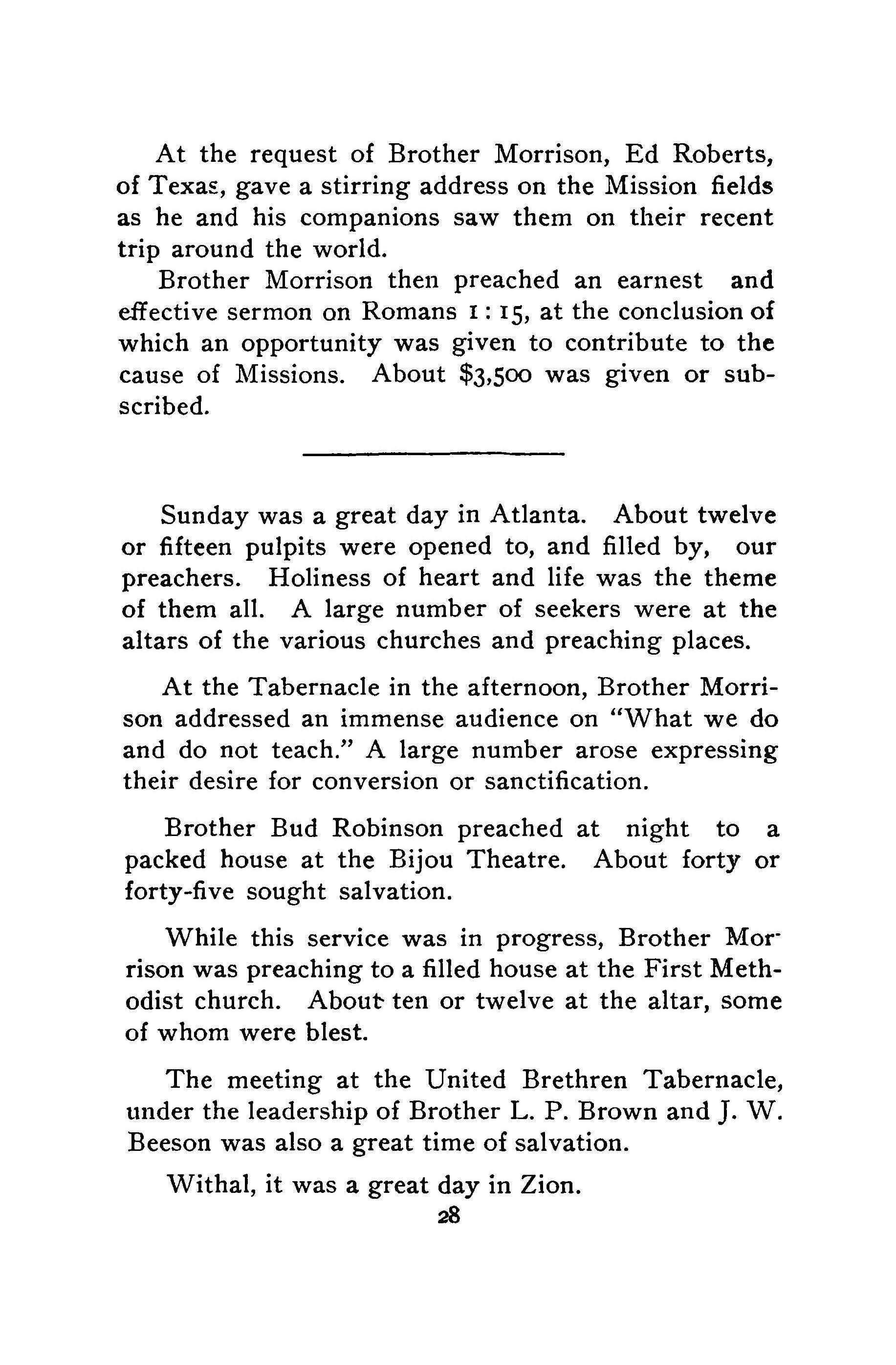 At the request of Brother Morrison, Ed Roberts, of Texas, gave a stirring address on the Mission fields as he and his companions saw them on their recent trip around the world.

Brother Morrison then preached an earnest and effective sermon on Romans 1:15, at the conclusion of which an opportunity was given to contribute to the cause of Missions. About $3,500 was given or subscribed.

Sunday was a great day in Atlanta. About twelve or fifteen pulpits were opened to, and filled by, our preachers. Holiness of heart and life was the theme of them all. A large number of seekers were at the altars of the various churches and preaching places.

At the Tabernacle in the afternoon, Brother Morrison addressed an immense audience on "What we do and do not teach." A large number arose expressing their desire for conversion or sanctification.

Brother Bud Robinson preached at night to a packed house at the Bijou Theatre. About forty or forty-five sought salvation.

While this service was in progress, Brother Morrison was preaching to a filled house at the First Methodist church. About ten or twelve at the altar, some of whom were blest.

The meeting at the United Brethren Tabernacle, under the leadership of Brother L. P. Brown and J. W. Beeson was also a great time of salvation.

Withal, it was a great day in Zion.

28